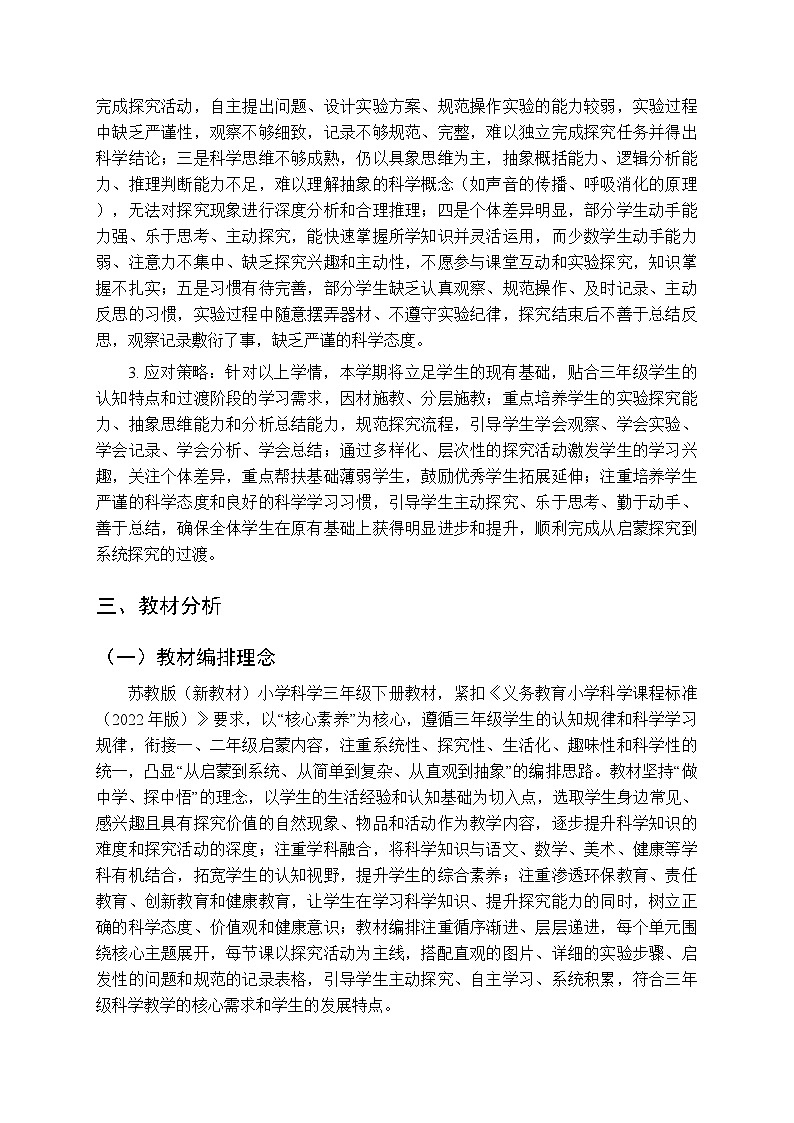 完成探究活动，自主提出问题、设计实验方案、规范操作实验的能力较弱，实验过程中缺乏严谨性，观察不够细致，记录不够规范、完整，难以独立完成探究任务并得出科学结论；三是科学思维不够成熟，仍以具象思维为主，抽象概括能力、逻辑分析能力、推理判断能力不足，难以理解抽象的科学概念（如声音的传播、呼吸消化的原理），无法对探究现象进行深度分析和合理推理；四是个体差异明显，部分学生动手能力强、乐于思考、主动探究，能快速掌握所学知识并灵活运用，而少数学生动手能力弱、注意力不集中、缺乏探究兴趣和主动性，不愿参与课堂互动和实验探究，知识掌握不扎实；五是习惯有待完善，部分学生缺乏认真观察、规范操作、及时记录、主动反思的习惯，实验过程中随意摆弄器材、不遵守实验纪律，探究结束后不善于总结反思，观察记录敷衍了事，缺乏严谨的科学态度。

3. 应对策略：针对以上学情，本学期将立足学生的现有基础，贴合三年级学生的认知特点和过渡阶段的学习需求，因材施教、分层施教；重点培养学生的实验探究能力、抽象思维能力和分析总结能力，规范探究流程，引导学生学会观察、学会实验、学会记录、学会分析、学会总结；通过多样化、层次性的探究活动激发学生的学习兴趣，关注个体差异，重点帮扶基础薄弱学生，鼓励优秀学生拓展延伸；注重培养学生严谨的科学态度和良好的科学学习习惯，引导学生主动探究、乐于思考、勤于动手、善于总结，确保全体学生在原有基础上获得明显进步和提升，顺利完成从启蒙探究到系统探究的过渡。

三、教材分析

（一）教材编排理念

苏教版（新教材）小学科学三年级下册教材，紧扣《义务教育小学科学课程标准（2022年版）》要求，以“核心素养”为核心，遵循三年级学生的认知规律和科学学习规律，衔接一、二年级启蒙内容，注重系统性、探究性、生活化、趣味性和科学性的统一，凸显“从启蒙到系统、从简单到复杂、从直观到抽象”的编排思路。教材坚持“做中学、探中悟”的理念，以学生的生活经验和认知基础为切入点，选取学生身边常见、感兴趣且具有探究价值的自然现象、物品和活动作为教学内容，逐步提升科学知识的难度和探究活动的深度；注重学科融合，将科学知识与语文、数学、美术、健康等学科有机结合，拓宽学生的认知视野，提升学生的综合素养；注重渗透环保教育、责任教育、创新教育和健康教育，让学生在学习科学知识、提升探究能力的同时，树立正确的科学态度、价值观和健康意识；教材编排注重循序渐进、层层递进，每个单元围绕核心主题展开，每节课以探究活动为主线，搭配直观的图片、详细的实验步骤、启发性的问题和规范的记录表格，引导学生主动探究、自主学习、系统积累，符合三年级科学教学的核心需求和学生的发展特点。